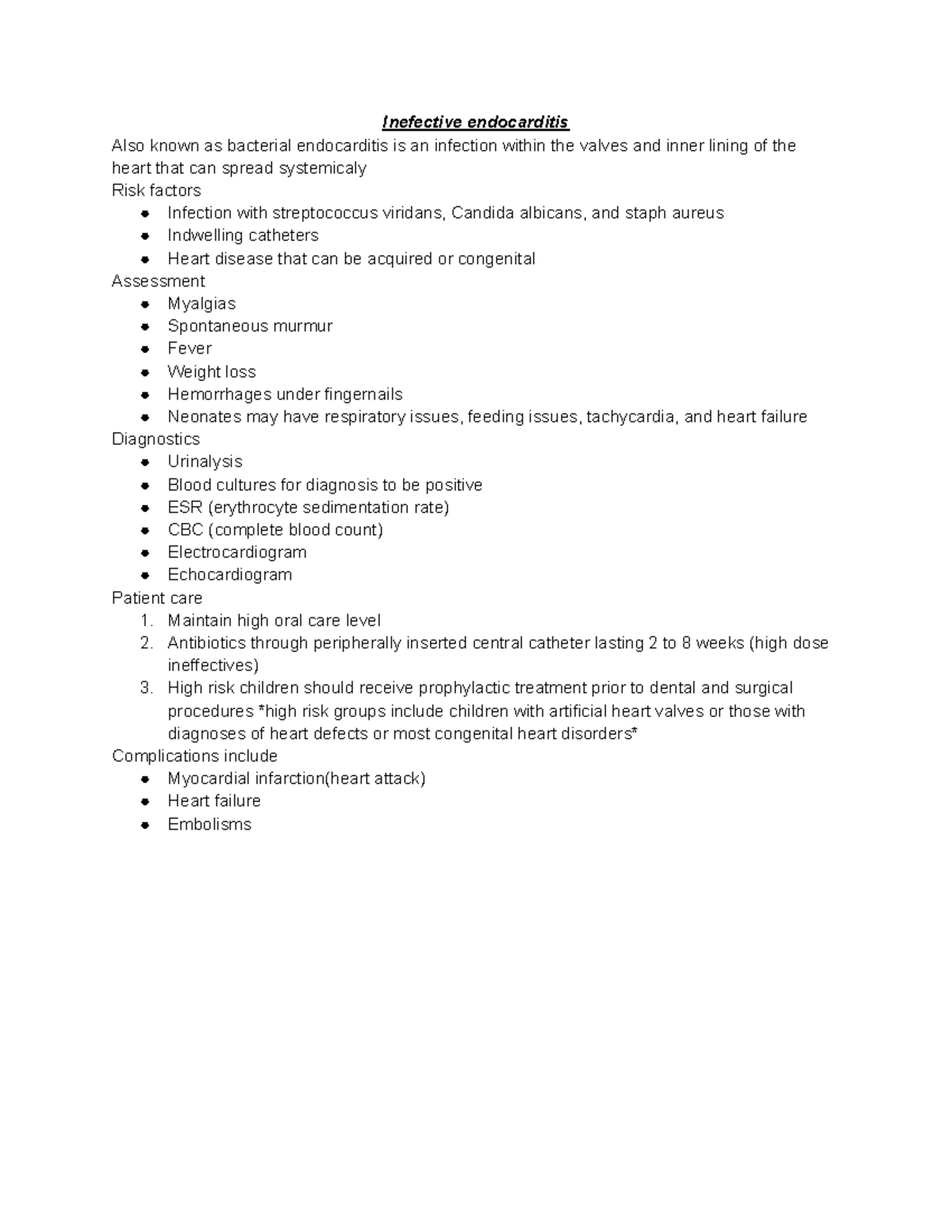 Inefective endocarditis

Also known as bacterial endocarditis is an infection within the valves and inner lining of the heart that can spread systemicaly

Risk factors
• Infection with streptococcus viridans, Candida albicans, and staph aureus
• Indwelling catheters
• Heart disease that can be acquired or congenital

Assessment
• Myalgias
• Spontaneous murmur
• Fever
• Weight loss
• Hemorrhages under fingernails
• Neonates may have respiratory issues, feeding issues, tachycardia, and heart failure

Diagnostics
• Urinalysis
• Blood cultures for diagnosis to be positive
• ESR (erythrocyte sedimentation rate)
• CBC (complete blood count)
• Electrocardiogram
• Echocardiogram

Patient care
1. Maintain high oral care level
2. Antibiotics through peripherally inserted central catheter lasting 2 to 8 weeks (high dose ineffectives)
3. High risk children should receive prophylactic treatment prior to dental and surgical procedures *high risk groups include children with artificial heart valves or those with diagnoses of heart defects or most congenital heart disorders*

Complications include
• Myocardial infarction(heart attack)
• Heart failure
• Embolisms